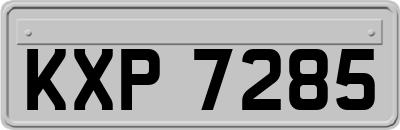 KXP 7285